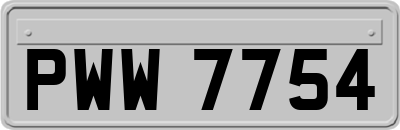 PWW 7754